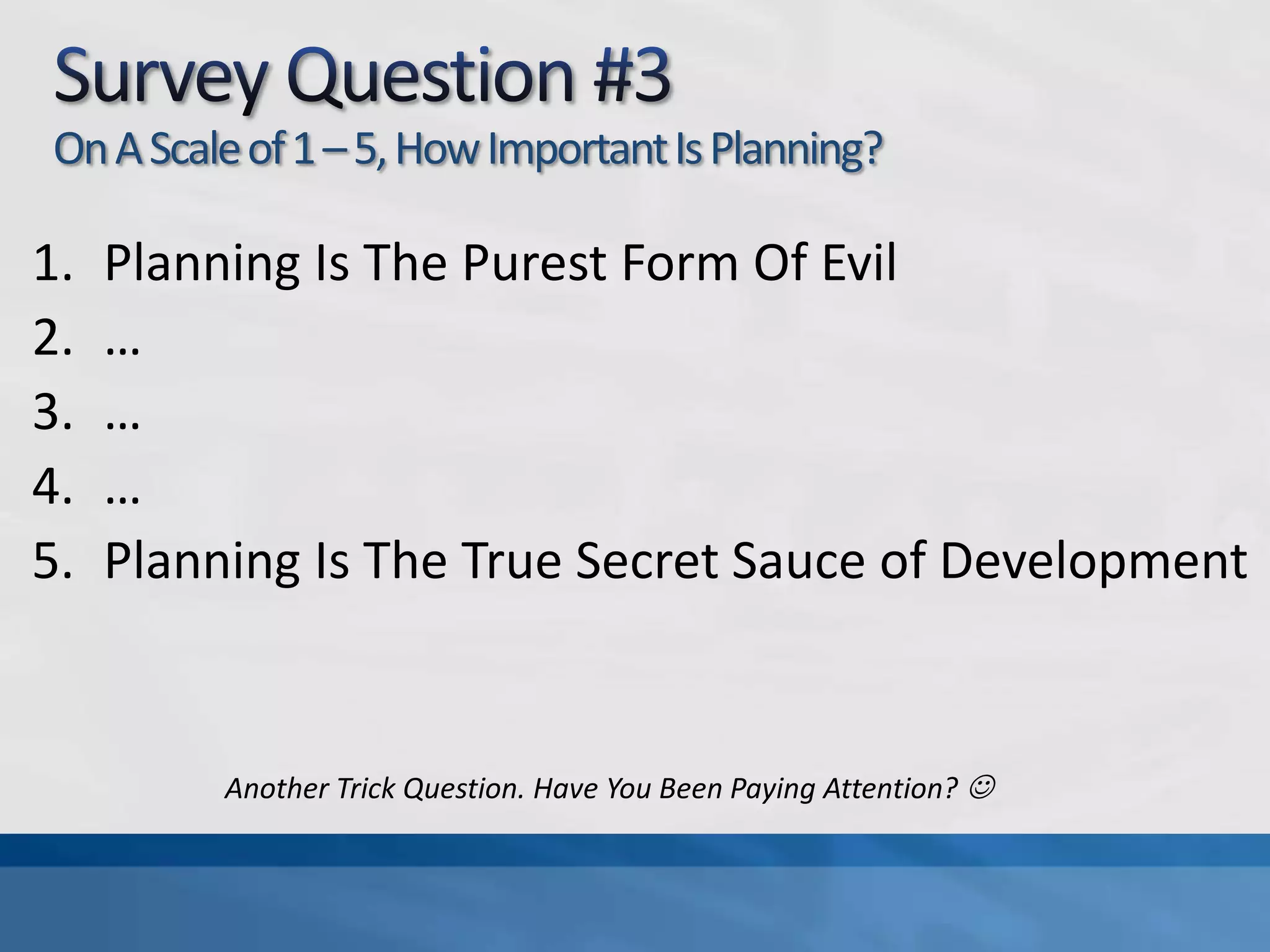 Survey Question #3
On A Scale of 1 – 5, How Important Is Planning?

1. Planning Is The Purest Form Of Evil
2. …
3. …
4. …
5. Planning Is The True Secret Sauce of Development

Another Trick Question. Have You Been Paying Attention? ☺